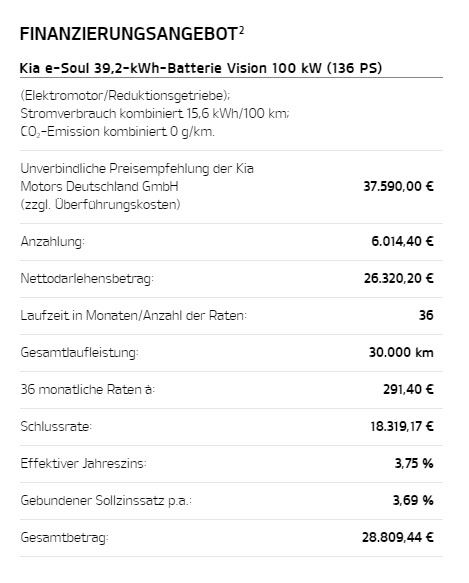 FINANZIERUNGSANGEBOT$^{2}$

Kia e-Soul 39,2-kWh-Batterie Vision 100 kW (136 PS)

(Elektromotor/Reduktionsgetriebe); Stromverbrauch kombiniert 15,6 kWh/100 km; $CO_2$-Emission kombiniert 0 g/km.

Unverbindliche Preisempfehlung der Kia Motors Deutschland GmbH (zzgl. Überführungskosten) 37.590,00 €

Anzahlung: 6.014,40 €

Nettodarlehensbetrag: 26.320,20 €

Laufzeit in Monaten/Anzahl der Raten: 36

Gesamtlaufleistung: 30.000 km

36 monatliche Raten à: 291,40 €

Schlussrate: 18.319,17 €

Effektiver Jahreszins: 3,75 %

Gebundener Sollzinssatz p.a.: 3,69 %

Gesamtbetrag: 28.809,44 €